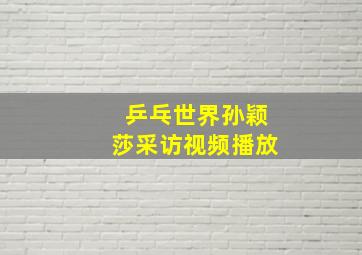 乒乓世界孙颖莎采访视频播放